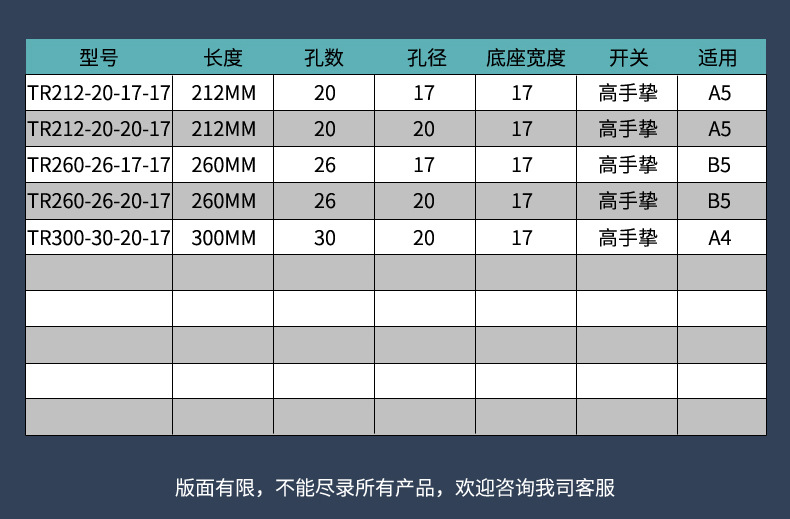 | 型号 | 长度 | 孔数 | 孔径 | 底座宽度 | 开关 | 适用 |
|---|---|---|---|---|---|---|
| TR212-20-17-17 | 212MM | 20 | 17 | 17 | 高手挚 | A5 |
| TR212-20-20-17 | 212MM | 20 | 20 | 17 | 高手挚 | A5 |
| TR260-26-17-17 | 260MM | 26 | 17 | 17 | 高手挚 | B5 |
| TR260-26-20-17 | 260MM | 26 | 20 | 17 | 高手挚 | B5 |
| TR300-30-20-17 | 300MM | 30 | 20 | 17 | 高手挚 | A4 |
| | | | | | | |
| | | | | | | |
| | | | | | | |
| | | | | | | |
| | | | | | | |

版面有限，不能尽录所有产品，欢迎咨询我司客服